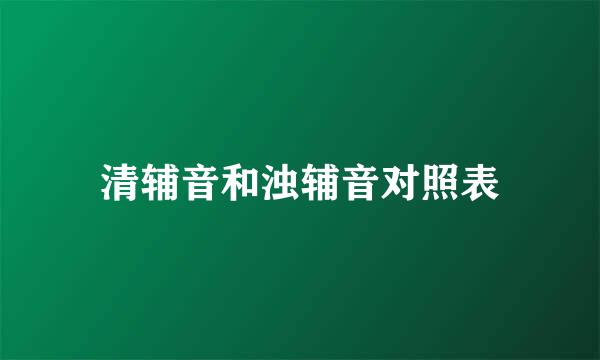 清辅音和浊辅音对照表